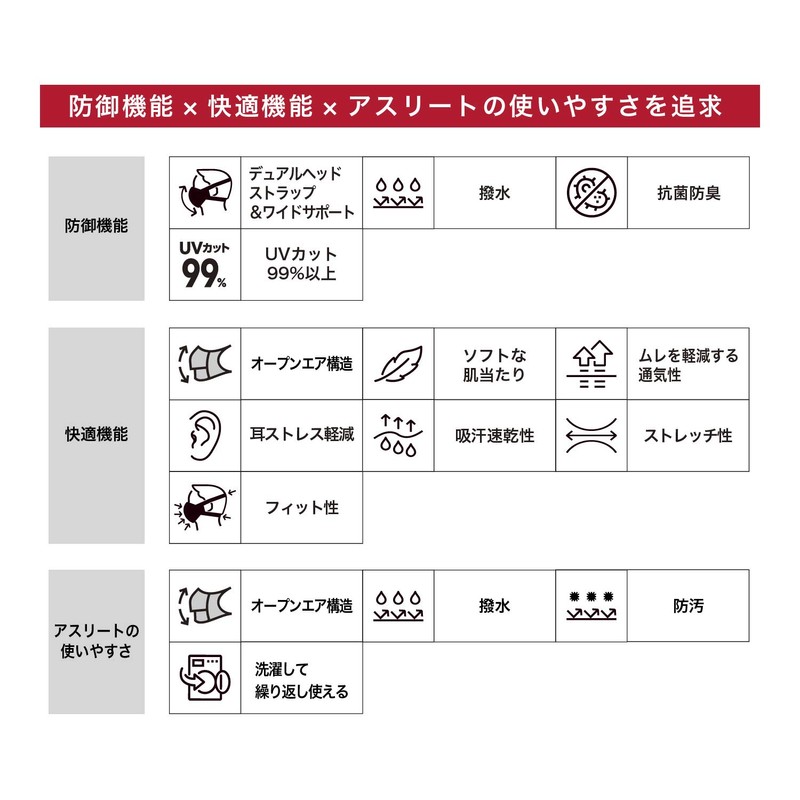 防御機能 × 快適機能 × アスリートの使いやすさを追求

防御機能

デュアルヘッドストラップ＆ワイドサポート

撥水

抗菌防臭

UVカット 99%

UVカット 99%以上

快適機能

オープンエア構造

ソフトな肌当たり

ムレを軽減する通気性

耳ストレス軽減

吸汗速乾性

ストレッチ性

フィット性

アスリートの使いやすさ

オープンエア構造

撥水

防汚

洗濯して繰り返し使える